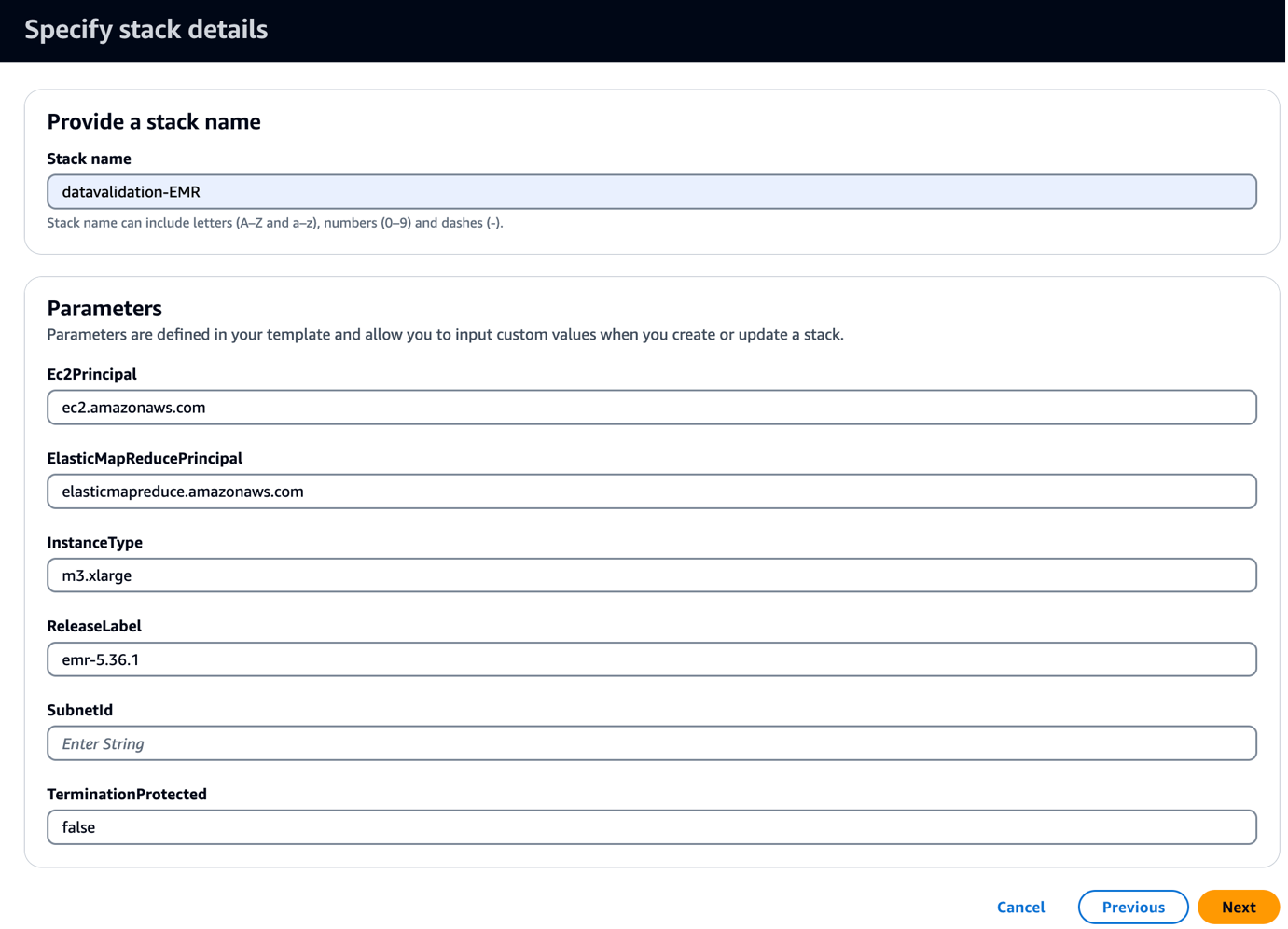 Specify stack details

Provide a stack name

Stack name

datavalidation-EMR

Stack name can include letters (A–Z and a–z), numbers (0–9) and dashes (-).

Parameters

Parameters are defined in your template and allow you to input custom values when you create or update a stack.

Ec2Principal

ec2.amazonaws.com

ElasticMapReducePrincipal

elasticmapreduce.amazonaws.com

InstanceType

m3.xlarge

ReleaseLabel

emr-5.36.1

SubnetId

Enter String

TerminationProtected

false

Cancel

Previous

Next